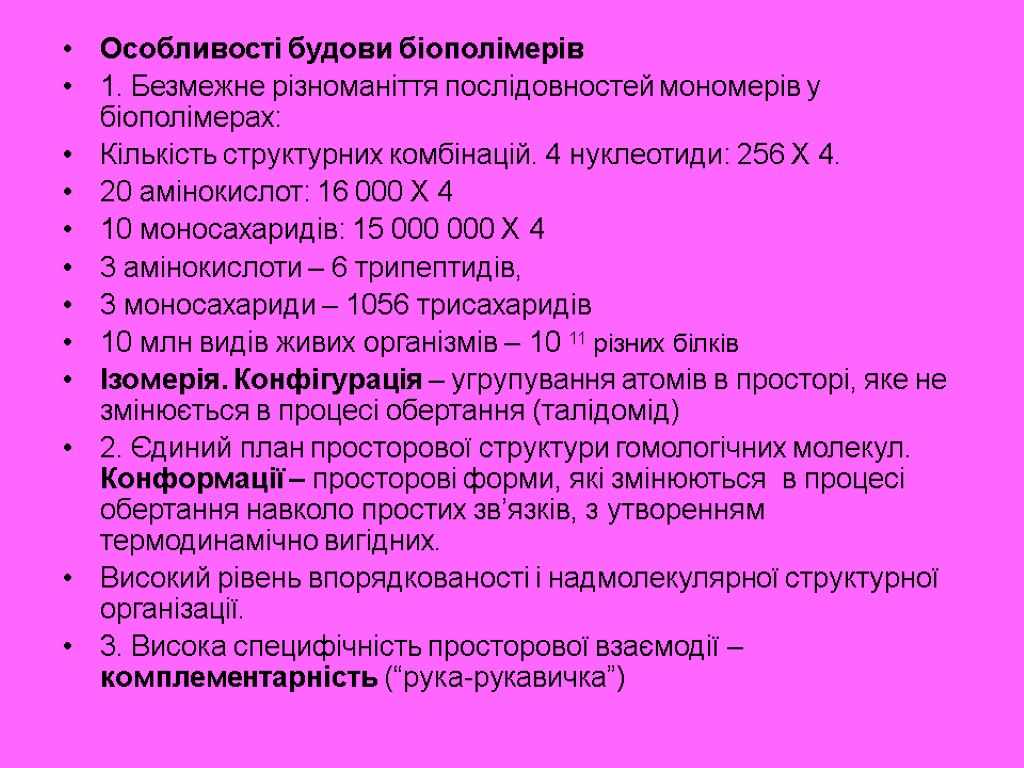 • Особливості будови біополімерів
• 1. Безмежне різноманіття послідовностей мономерів у біополімерах:
• Кількість структурних комбінацій. 4 нуклеотиди: 256 Х 4.
• 20 амінокислот: 16 000 Х 4
• 10 моносахаридів: 15 000 000 Х 4
• 3 амінокислоти – 6 трипептидів,
• 3 моносахариди – 1056 трисахаридів
• 10 млн видів живих організмів – 10 $^{11}$ різних білків
• Ізомерія. Конфігурація – угрупування атомів в просторі, яке не змінюється в процесі обертання (талідомід)
• 2. Єдиний план просторової структури гомологічних молекул. Конформації – просторові форми, які змінюються в процесі обертання навколо простих зв’язків, з утворенням термодинамічно вигідних.
• Високий рівень впорядкованості і надмолекулярної структурної організації.
• 3. Висока специфічність просторової взаємодії – комплементарність (“рука-рукавичка”)